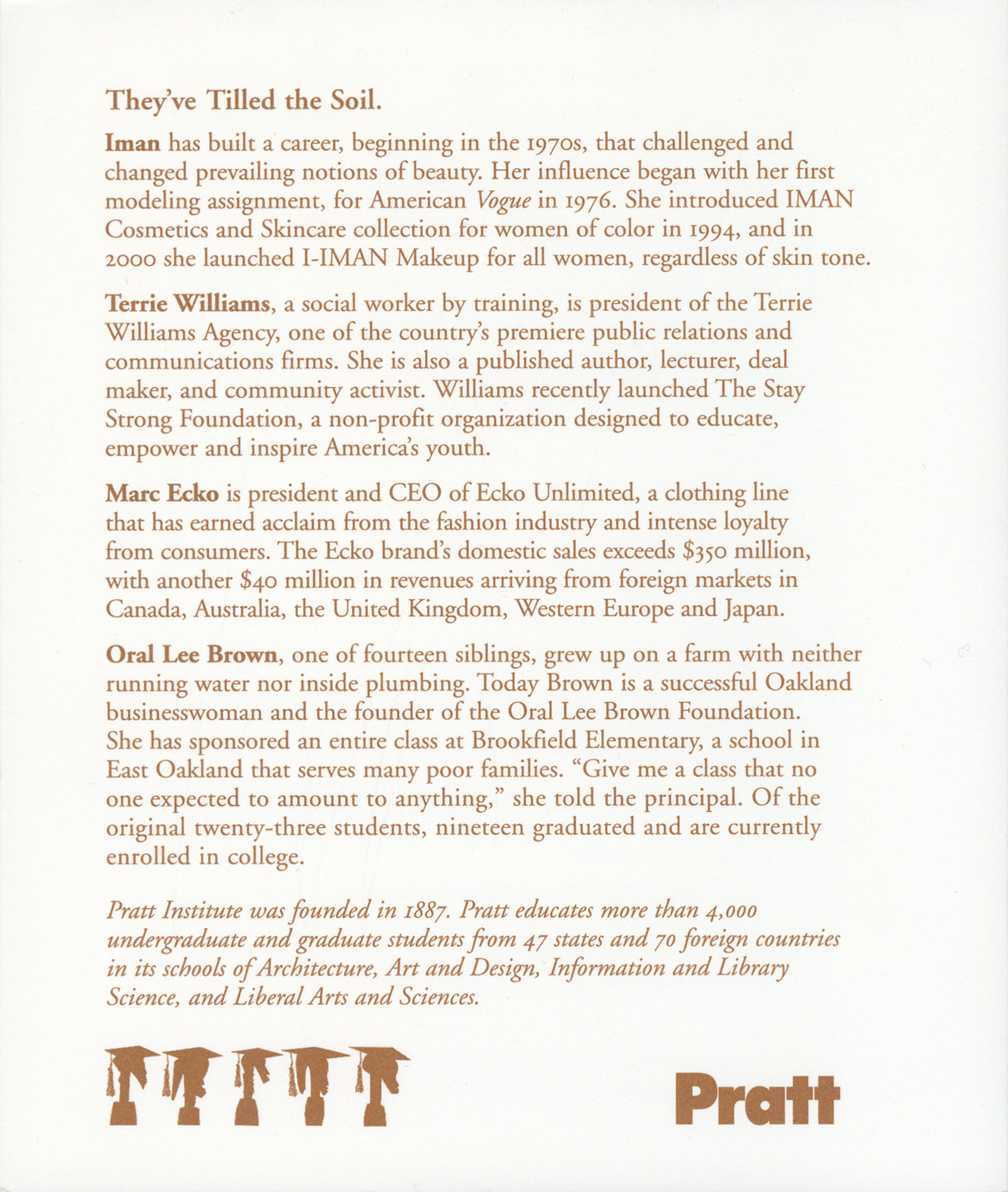 They've Tilled the Soil.

Iman has built a career, beginning in the 1970s, that challenged and changed prevailing notions of beauty. Her influence began with her first modeling assignment, for American Vogue in 1976. She introduced IMAN Cosmetics and Skincare collection for women of color in 1994, and in 2000 she launched I-IMAN Makeup for all women, regardless of skin tone.

Terrie Williams, a social worker by training, is president of the Terrie Williams Agency, one of the country's premiere public relations and communications firms. She is also a published author, lecturer, deal maker, and community activist. Williams recently launched The Stay Strong Foundation, a non-profit organization designed to educate, empower and inspire America's youth.

Marc Ecko is president and CEO of Ecko Unlimited, a clothing line that has earned acclaim from the fashion industry and intense loyalty from consumers. The Ecko brand's domestic sales exceeds \$350 million, with another \$40 million in revenues arriving from foreign markets in Canada, Australia, the United Kingdom, Western Europe and Japan.

Oral Lee Brown, one of fourteen siblings, grew up on a farm with neither running water nor inside plumbing. Today Brown is a successful Oakland businesswoman and the founder of the Oral Lee Brown Foundation. She has sponsored an entire class at Brookfield Elementary, a school in East Oakland that serves many poor families. "Give me a class that no one expected to amount to anything," she told the principal. Of the original twenty-three students, nineteen graduated and are currently enrolled in college.

Pratt Institute was founded in 1887. Pratt educates more than 4,000 undergraduate and graduate students from 47 states and 70 foreign countries in its schools of Architecture, Art and Design, Information and Library Science, and Liberal Arts and Sciences.

Pratt